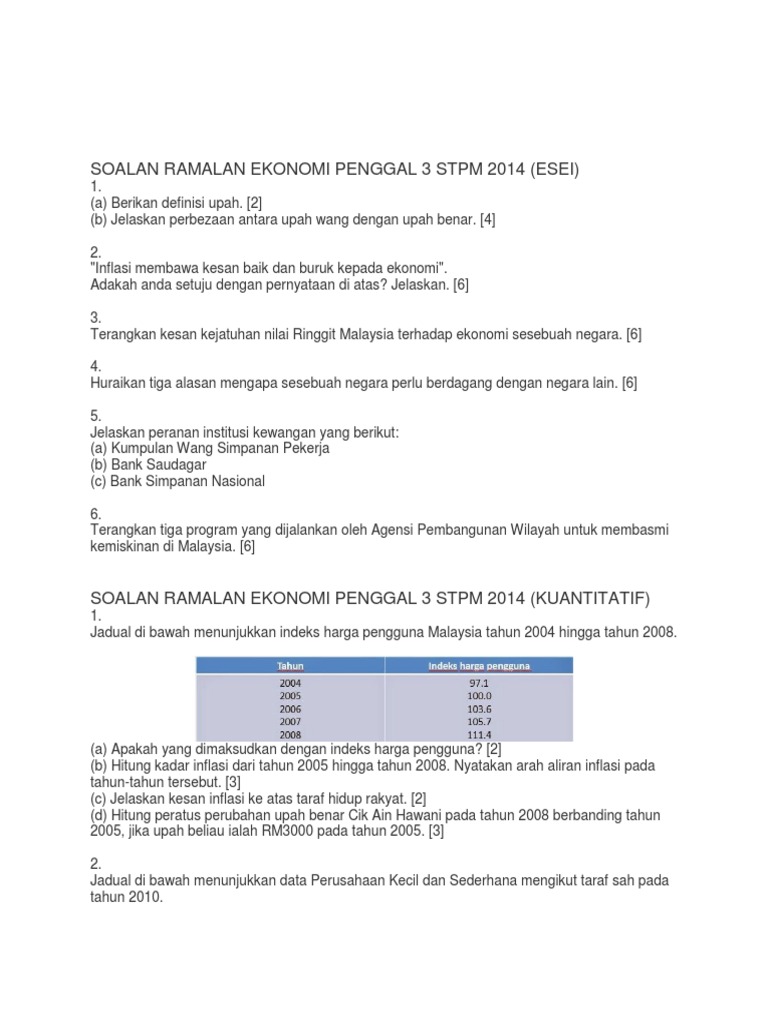 SOALAN RAMALAN EKONOMI PENGGAL 3 STPM 2014 (ESEI)
1.
(a) Berikan definisi upah. [2]
(b) Jelaskan perbezaan antara upah wang dengan upah benar. [4]

2.
"Inflasi membawa kesan baik dan buruk kepada ekonomi".
Adakah anda setuju dengan pernyataan di atas? Jelaskan. [6]

3.
Terangkan kesan kejatuhan nilai Ringgit Malaysia terhadap ekonomi sesebuah negara. [6]

4.
Huraikan tiga alasan mengapa sesebuah negara perlu berdagang dengan negara lain. [6]

5.
Jelaskan peranan institusi kewangan yang berikut:
(a) Kumpulan Wang Simpanan Pekerja
(b) Bank Saudagar
(c) Bank Simpanan Nasional

6.
Terangkan tiga program yang dijalankan oleh Agensi Pembangunan Wilayah untuk membasmi kemiskinan di Malaysia. [6]

SOALAN RAMALAN EKONOMI PENGGAL 3 STPM 2014 (KUANTITATIF)
1.
Jadual di bawah menunjukkan indeks harga pengguna Malaysia tahun 2004 hingga tahun 2008.

| Tahun | Indeks harga pengguna |
|---|---|
| 2004 | 97.1 |
| 2005 | 100.0 |
| 2006 | 103.6 |
| 2007 | 105.7 |
| 2008 | 111.4 |

(a) Apakah yang dimaksudkan dengan indeks harga pengguna? [2]
(b) Hitung kadar inflasi dari tahun 2005 hingga tahun 2008. Nyatakan arah aliran inflasi pada tahun-tahun tersebut. [3]
(c) Jelaskan kesan inflasi ke atas taraf hidup rakyat. [2]
(d) Hitung peratus perubahan upah benar Cik Ain Hawani pada tahun 2008 berbanding tahun 2005, jika upah beliau ialah RM3000 pada tahun 2005. [3]

2.
Jadual di bawah menunjukkan data Perusahaan Kecil dan Sederhana mengikut taraf sah pada tahun 2010.